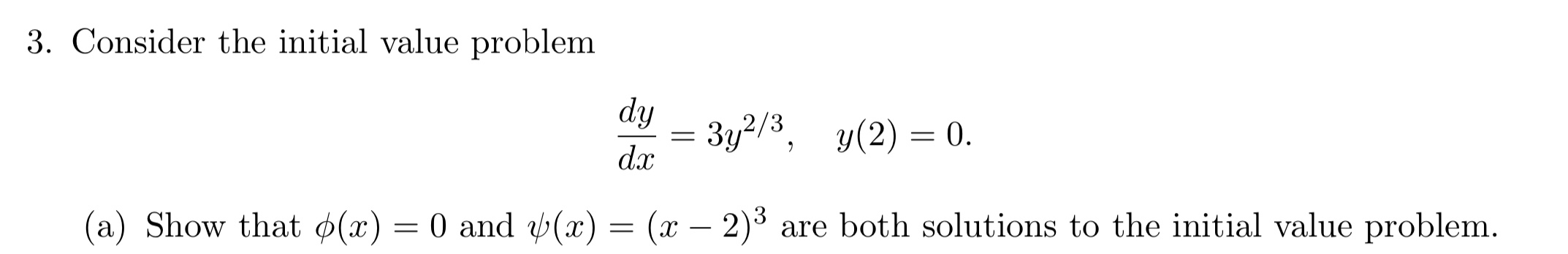 3. Consider the initial value problem

$$\frac{dy}{dx} = 3y^{2/3}, \quad y(2) = 0.$$

(a) Show that $\phi(x) = 0$ and $\psi(x) = (x-2)^3$ are both solutions to the initial value problem.